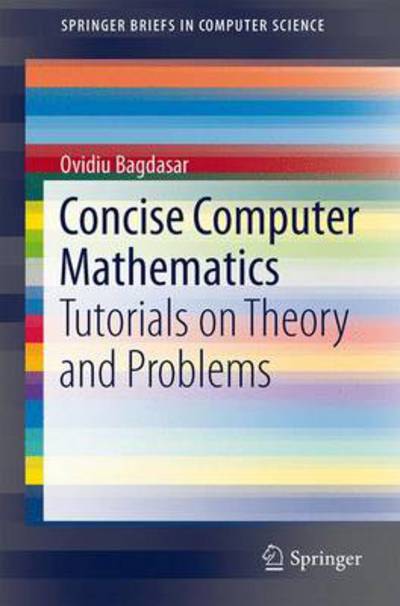 SPRINGER BRIEFS IN COMPUTER SCIENCE

Ovidiu Bagdasar

Concise Computer Mathematics

Tutorials on Theory and Problems

Springer